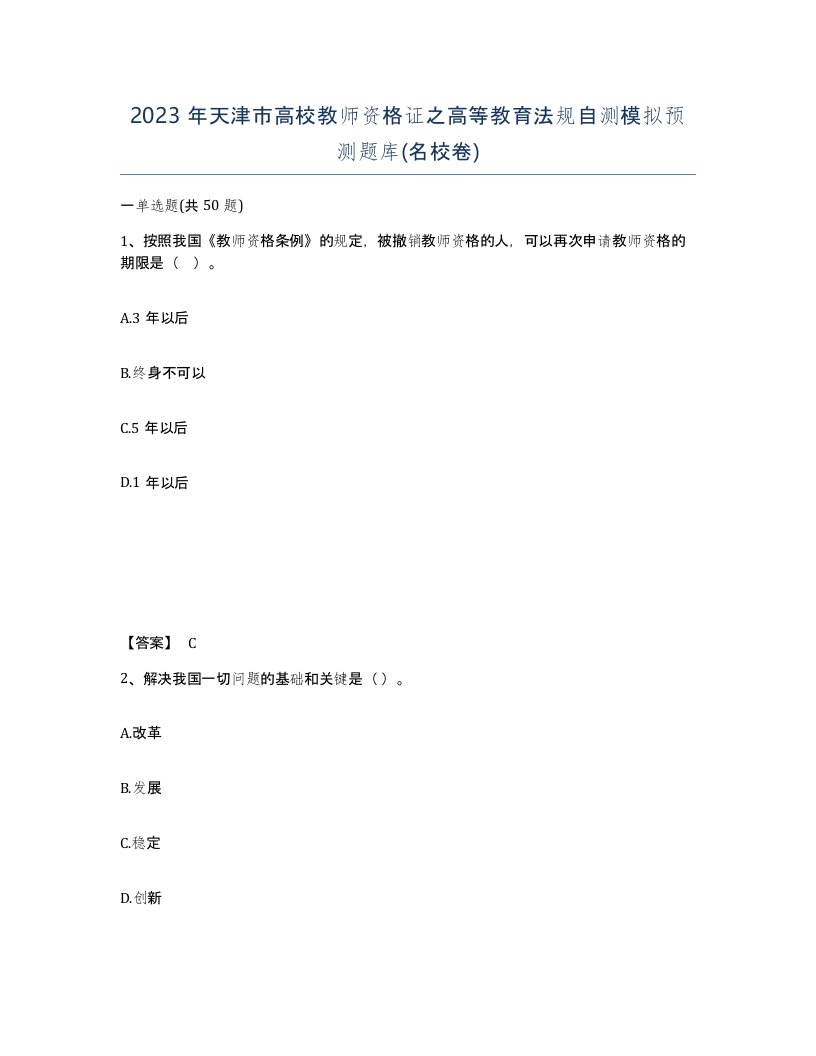 2023 年天津市高校教师资格证之高等教育法规自测模拟预测题库(名校卷)

一单选题(共 50 题)

1、按照我国《教师资格条例》的规定，被撤销教师资格的人，可以再次申请教师资格的期限是（ ）。

A.3 年以后

B.终身不可以

C.5 年以后

D.1 年以后

【答案】 C

2、解决我国一切问题的基础和关键是（）。

A.改革

B.发展

C.稳定

D.创新